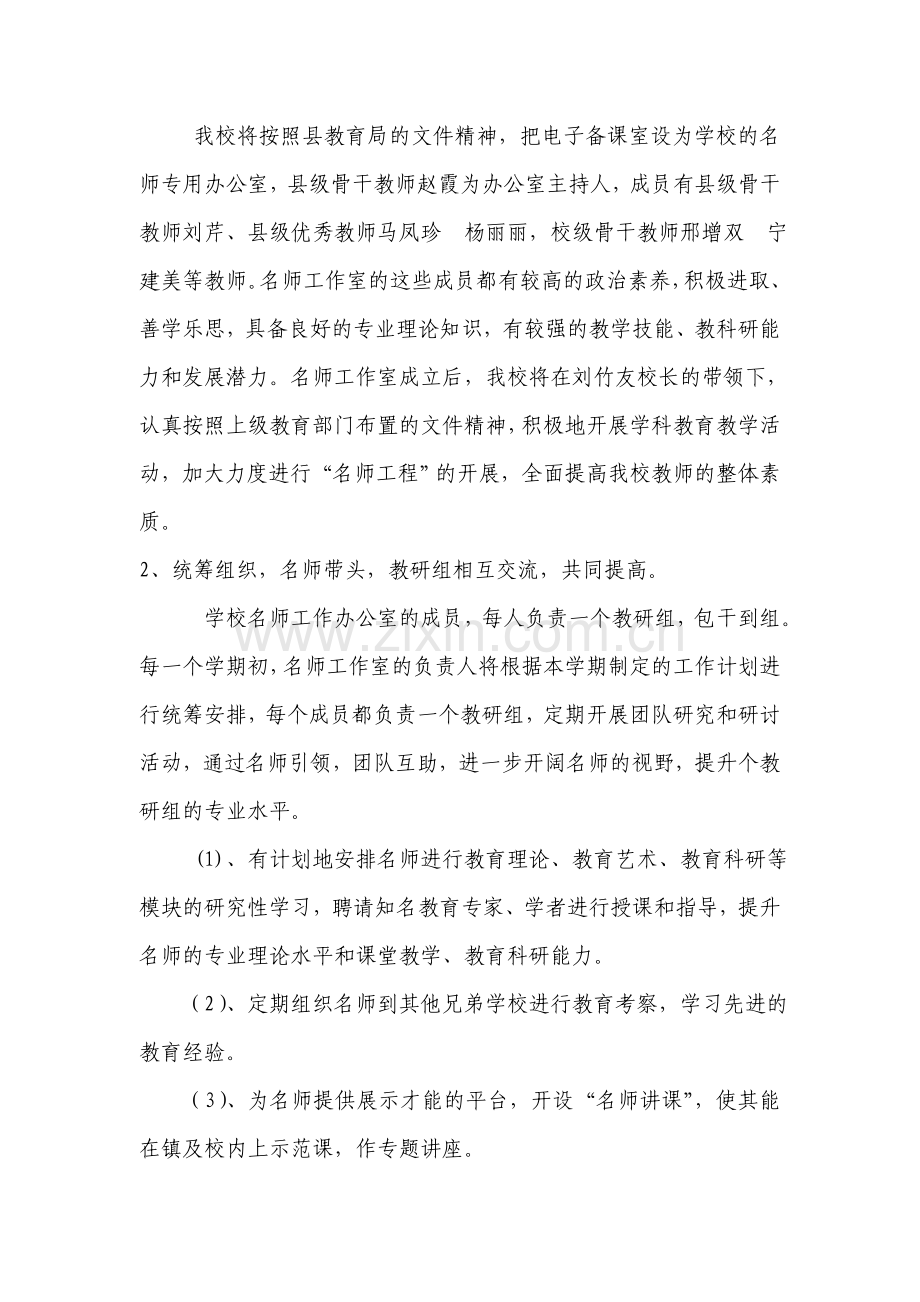 我校将按照县教育局的文件精神，把电子备课室设为学校的名师专用办公室，县级骨干教师赵霞为办公室主持人，成员有县级骨干教师刘芹、县级优秀教师马凤珍 杨丽丽，校级骨干教师邢增双 宁建美等教师。名师工作室的这些成员都有较高的政治素养，积极进取、善学乐思，具备良好的专业理论知识，有较强的教学技能、教科研能力和发展潜力。名师工作室成立后，我校将在刘竹友校长的带领下，认真按照上级教育部门布置的文件精神，积极地开展学科教育教学活动，加大力度进行“名师工程”的开展，全面提高我校教师的整体素质。

2、统筹组织，名师带头，教研组相互交流，共同提高。

学校名师工作办公室的成员，每人负责一个教研组，包干到组。每一个学期初，名师工作室的负责人将根据本学期制定的工作计划进行统筹安排，每个成员都负责一个教研组，定期开展团队研究和研讨活动，通过名师引领，团队互助，进一步开阔名师的视野，提升个教研组的专业水平。

(1)、有计划地安排名师进行教育理论、教育艺术、教育科研等模块的研究性学习，聘请知名教育专家、学者进行授课和指导，提升名师的专业理论水平和课堂教学、教育科研能力。

(2)、定期组织名师到其他兄弟学校进行教育考察，学习先进的教育经验。

(3)、为名师提供展示才能的平台，开设“名师讲课”，使其能在镇及校内上示范课，作专题讲座。

www.zixin.com.cn